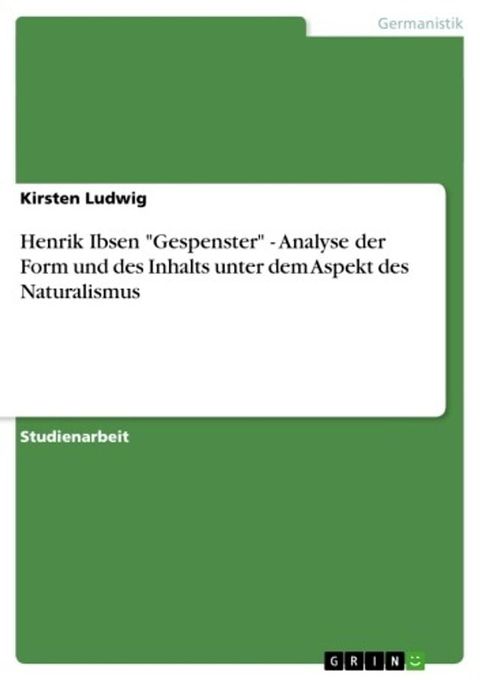 Germanistik

Kirsten Ludwig

Henrik Ibsen "Gespenster" - Analyse der Form und des Inhalts unter dem Aspekt des Naturalismus

Studienarbeit

GRIN